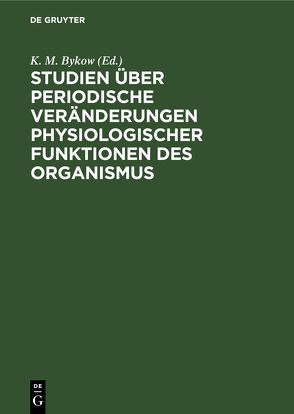 DE GRUYTER

K. M. Bykow (Ed.)

STUDIEN ÜBER PERIODISCHE VERÄNDERUNGEN PHYSIOLOGISCHER FUNKTIONEN DES ORGANISMUS

DE
G